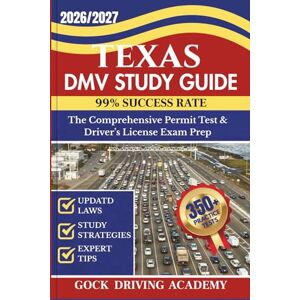 2026/2027

TEXAS
DMV STUDY GUIDE

99% SUCCESS RATE

The Comprehensive Permit Test & Driver's License Exam Prep

UPDATD LAWS

STUDY STRATEGIES

EXPERT TIPS

350+ PRACTICE TESTS

GOCK DRIVING ACADEMY